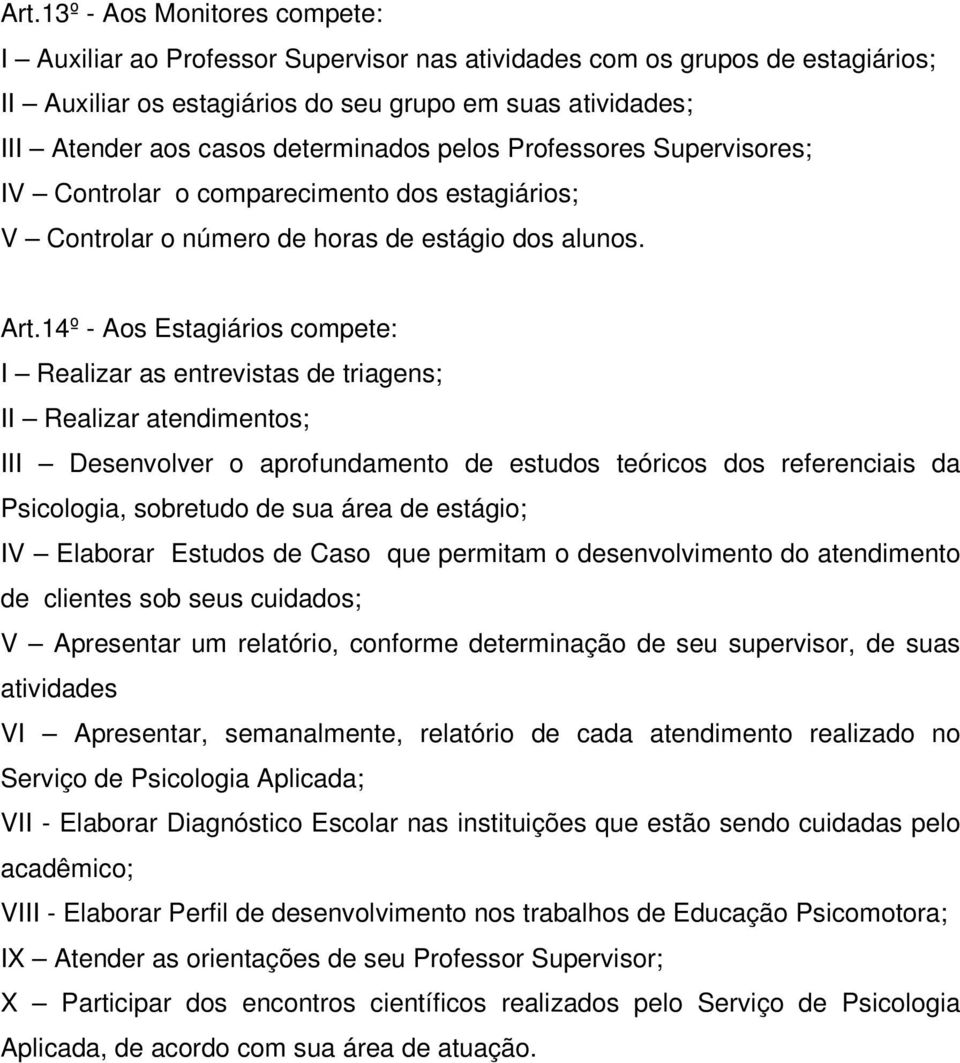 Art.13º - Aos Monitores compete:
I – Auxiliar ao Professor Supervisor nas atividades com os grupos de estagiários;
II – Auxiliar os estagiários do seu grupo em suas atividades;
III – Atender aos casos determinados pelos Professores Supervisores;
IV – Controlar o comparecimento dos estagiários;
V – Controlar o número de horas de estágio dos alunos.

Art.14º - Aos Estagiários compete:
I – Realizar as entrevistas de triagens;
II – Realizar atendimentos;
III – Desenvolver o aprofundamento de estudos teóricos dos referenciais da Psicologia, sobretudo de sua área de estágio;
IV – Elaborar Estudos de Caso que permitam o desenvolvimento do atendimento de clientes sob seus cuidados;
V – Apresentar um relatório, conforme determinação de seu supervisor, de suas atividades
VI – Apresentar, semanalmente, relatório de cada atendimento realizado no Serviço de Psicologia Aplicada;
VII - Elaborar Diagnóstico Escolar nas instituições que estão sendo cuidadas pelo acadêmico;
VIII - Elaborar Perfil de desenvolvimento nos trabalhos de Educação Psicomotora;
IX – Atender as orientações de seu Professor Supervisor;
X – Participar dos encontros científicos realizados pelo Serviço de Psicologia Aplicada, de acordo com sua área de atuação.